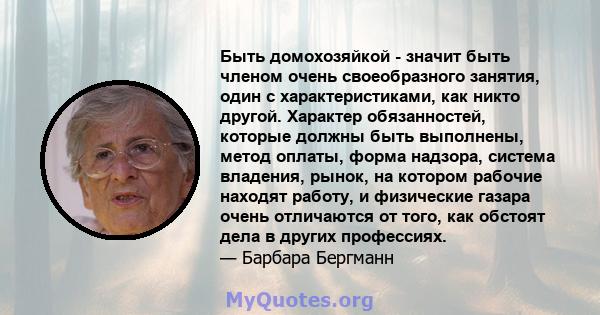 Быть домохозяйкой - значит быть членом очень своеобразного занятия, один с характеристиками, как никто другой. Характер обязанностей, которые должны быть выполнены, метод оплаты, форма надзора, система владения, рынок, на котором рабочие находят работу, и физические газара очень отличаются от того, как обстоят дела в других профессиях.
— Барбара Бергманн

MyQuotes.org